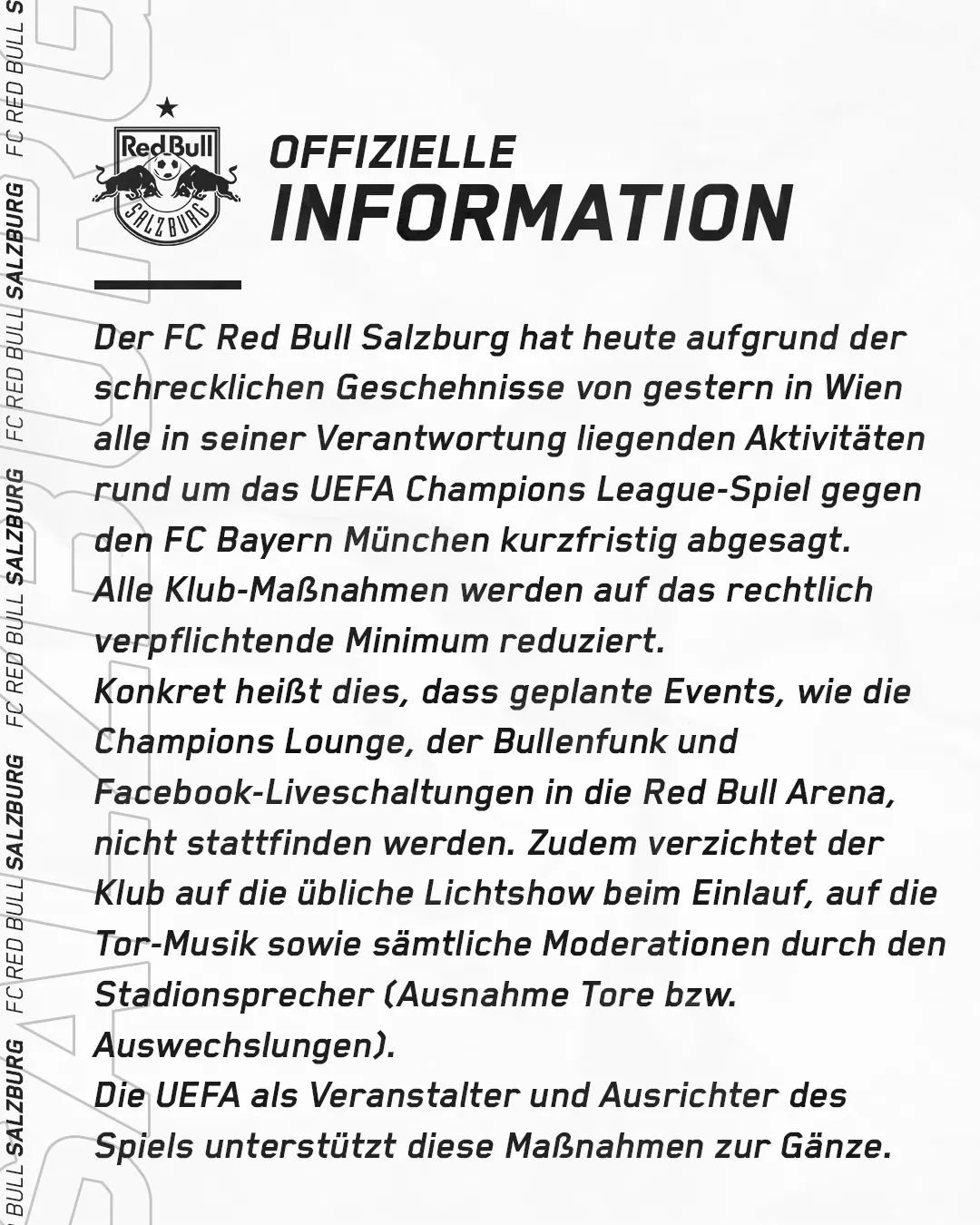 FC RED BULL SALZBURG FC RED BULL SALZBURG FC RED BULL SALZBURG FC RED BULL SALZBURG FC RED BULL S

Red Bull
SALZBURG

OFFIZIELLE
INFORMATION

Der FC Red Bull Salzburg hat heute aufgrund der schrecklichen Geschehnisse von gestern in Wien alle in seiner Verantwortung liegenden Aktivitäten rund um das UEFA Champions League-Spiel gegen den FC Bayern München kurzfristig abgesagt.
Alle Klub-Maßnahmen werden auf das rechtlich verpflichtende Minimum reduziert.
Konkret heißt dies, dass geplante Events, wie die Champions Lounge, der Bullenfunk und Facebook-Liveschaltungen in die Red Bull Arena, nicht stattfinden werden. Zudem verzichtet der Klub auf die übliche Lichtshow beim Einlauf, auf die Tor-Musik sowie sämtliche Moderationen durch den Stadionsprecher (Ausnahme Tore bzw. Auswechslungen).
Die UEFA als Veranstalter und Ausrichter des Spiels unterstützt diese Maßnahmen zur Gänze.